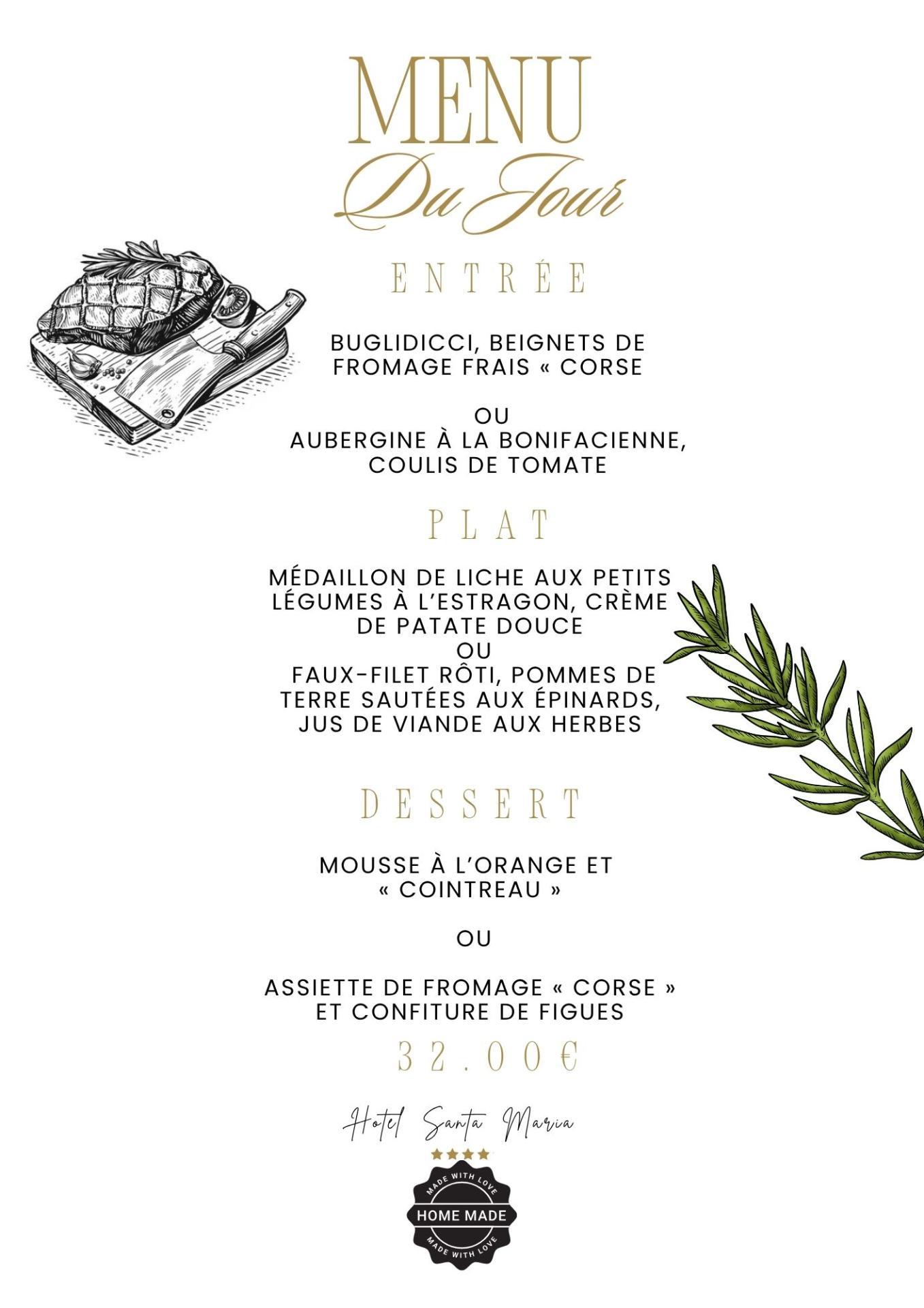 MENU
Du Jour

ENTRÉE

BUGLIDICCI, BEIGNETS DE FROMAGE FRAIS « CORSE

OU
AUBERGINE À LA BONIFACIENNE, COULIS DE TOMATE

PLAT

MÉDAILLON DE LICHE AUX PETITS LÉGUMES À L'ESTRAGON, CRÈME DE PATATE DOUCE
OU
FAUX-FILET RÔTI, POMMES DE TERRE SAUTÉES AUX ÉPINARDS, JUS DE VIANDE AUX HERBES

DESSERT

MOUSSE À L'ORANGE ET « COINTREAU »

OU

ASSIETTE DE FROMAGE « CORSE » ET CONFITURE DE FIGUES

32.00€

Hotel Santa Maria
★★★★

MADE WITH LOVE
HOME MADE
MADE WITH LOVE